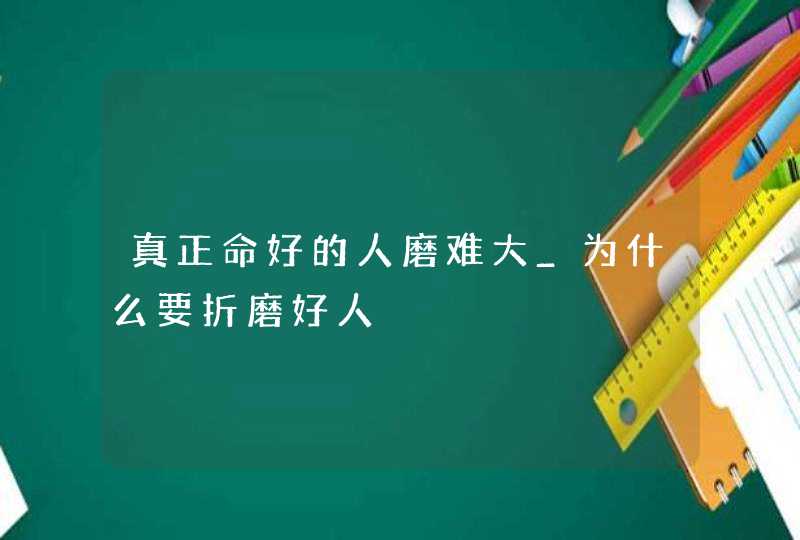 真正命好的人磨难大_为什么要折磨好人